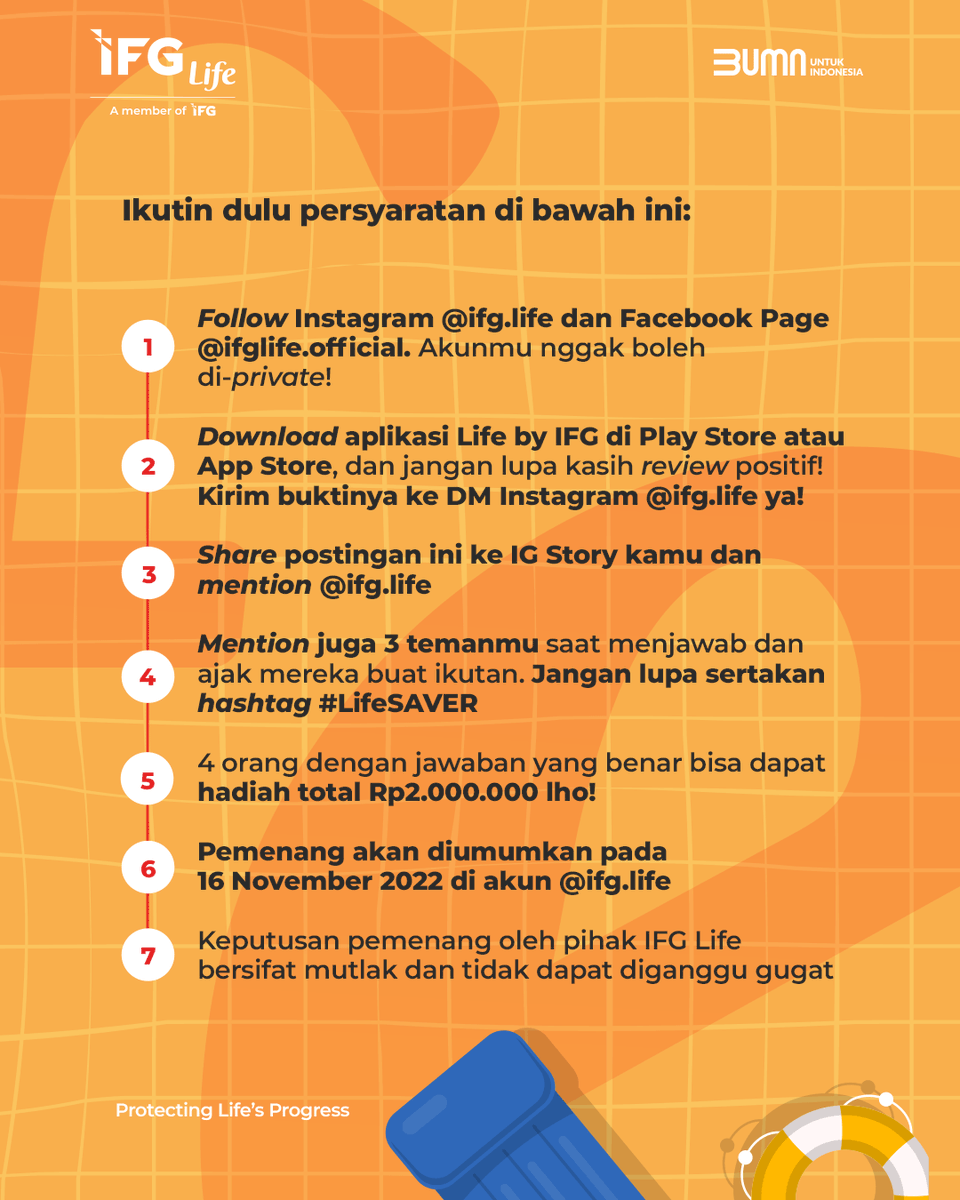 IFG Life
A member of IFG

BUMN UNTUK INDONESIA

Ikutin dulu persyaratan di bawah ini:

1
Follow Instagram @ifg.life dan Facebook Page @ifglife.official. Akunmu nggak boleh di-private!

2
Download aplikasi Life by IFG di Play Store atau App Store, dan jangan lupa kasih review positif! Kirim buktinya ke DM Instagram @ifg.life ya!

3
Share postingan ini ke IG Story kamu dan mention @ifg.life

4
Mention juga 3 temanmu saat menjawab dan ajak mereka buat ikutan. Jangan lupa sertakan hashtag #LifeSAVER

5
4 orang dengan jawaban yang benar bisa dapat hadiah total Rp2.000.000 lho!

6
Pemenang akan diumumkan pada 16 November 2022 di akun @ifg.life

7
Keputusan pemenang oleh pihak IFG Life bersifat mutlak dan tidak dapat diganggu gugat

Protecting Life's Progress